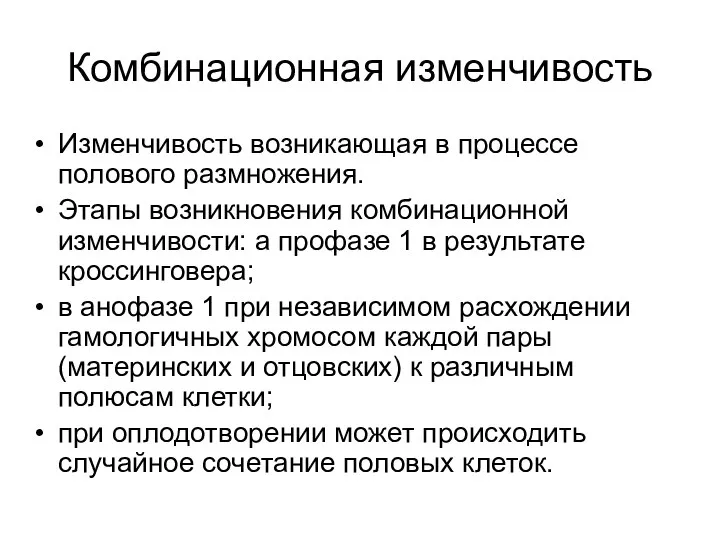 Комбинационная изменчивость

• Изменчивость возникающая в процессе полового размножения.
• Этапы возникновения комбинационной изменчивости: а профазе 1 в результате кроссинговера;
• в анофазе 1 при независимом расхождении гамологичных хромосом каждой пары (материнских и отцовских) к различным полюсам клетки;
• при оплодотворении может происходить случайное сочетание половых клеток.